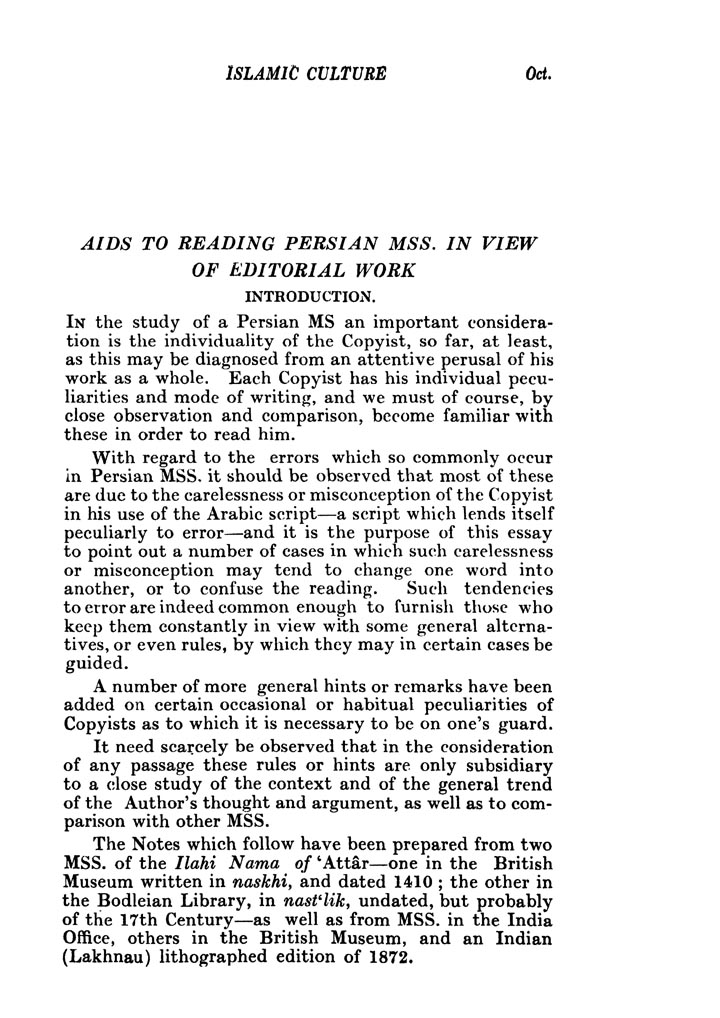 ISLAMIC CULTURE Oct.

AIDS TO READING PERSIAN MSS. IN VIEW OF EDITORIAL WORK

INTRODUCTION.

In the study of a Persian MS an important consideration is the individuality of the Copyist, so far, at least, as this may be diagnosed from an attentive perusal of his work as a whole. Each Copyist has his individual peculiarities and mode of writing, and we must of course, by close observation and comparison, become familiar with these in order to read him.

With regard to the errors which so commonly occur in Persian MSS. it should be observed that most of these are due to the carelessness or misconception of the Copyist in his use of the Arabic script—a script which lends itself peculiarly to error—and it is the purpose of this essay to point out a number of cases in which such carelessness or misconception may tend to change one word into another, or to confuse the reading. Such tendencies to error are indeed common enough to furnish those who keep them constantly in view with some general alternatives, or even rules, by which they may in certain cases be guided.

A number of more general hints or remarks have been added on certain occasional or habitual peculiarities of Copyists as to which it is necessary to be on one's guard.

It need scarcely be observed that in the consideration of any passage these rules or hints are only subsidiary to a close study of the context and of the general trend of the Author's thought and argument, as well as to comparison with other MSS.

The Notes which follow have been prepared from two MSS. of the Ilahi Nama of 'Attâr—one in the British Museum written in naskhi, and dated 1410; the other in the Bodleian Library, in nast'lik, undated, but probably of the 17th Century—as well as from MSS. in the India Office, others in the British Museum, and an Indian (Lakhnau) lithographed edition of 1872.